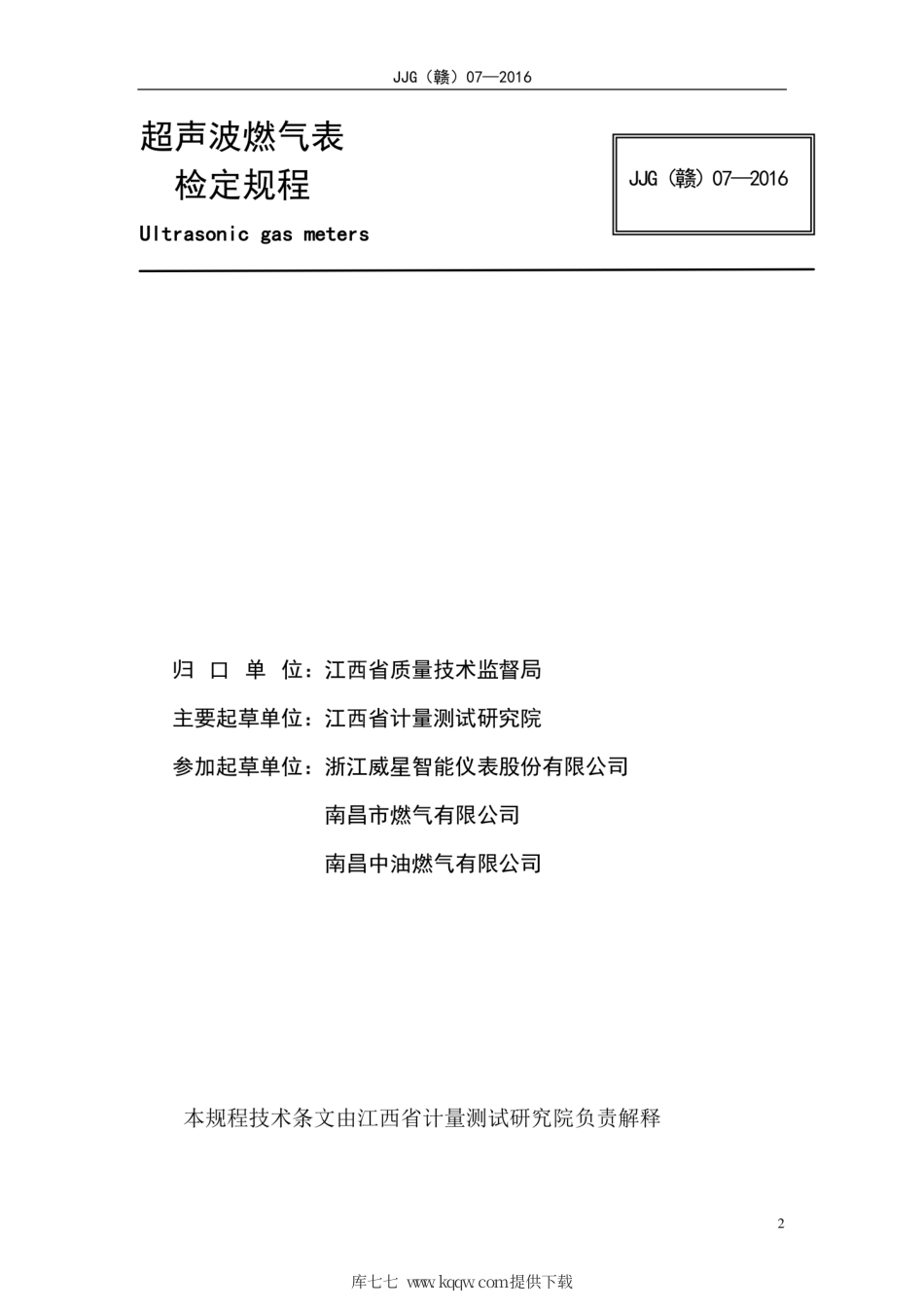 JJG（赣）07—2016

超声波燃气表
检定规程

JJG（赣）07—2016

Ultrasonic gas meters

归 口 单 位：江西省质量技术监督局

主要起草单位：江西省计量测试研究院

参加起草单位：浙江威星智能仪表股份有限公司

南昌市燃气有限公司

南昌中油燃气有限公司

本规程技术条文由江西省计量测试研究院负责解释

2

库七七 www.kqqw.com提供下载